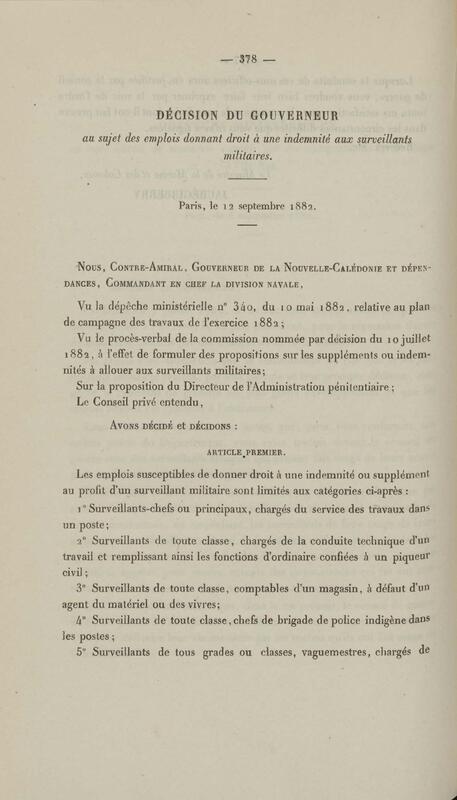 — 378 —

DÉCISION DU GOUVERNEUR

au sujet des emplois donnant droit à une indemnité aux surveillants militaires.

Paris, le 12 septembre 1882.

Nous, Contre-Amiral, Gouverneur de la Nouvelle-Calédonie et dépendances, Commandant en chef la division navale,

Vu la dépêche ministérielle n° 340, du 10 mai 1882, relative au plan de campagne des travaux de l'exercice 1882;

Vu le procès-verbal de la commission nommée par décision du 10 juillet 1882, à l'effet de formuler des propositions sur les suppléments ou indemnités à allouer aux surveillants militaires;

Sur la proposition du Directeur de l'Administration pénitentiaire;

Le Conseil privé entendu,

Avons décidé et décidons :

ARTICLE PREMIER.

Les emplois susceptibles de donner droit à une indemnité ou supplément au profit d'un surveillant militaire sont limités aux catégories ci-après :

1° Surveillants-chefs ou principaux, chargés du service des travaux dans un poste;

2° Surveillants de toute classe, chargés de la conduite technique d'un travail et remplissant ainsi les fonctions d'ordinaire confiées à un piqueur civil;

3° Surveillants de toute classe, comptables d'un magasin, à défaut d'un agent du matériel ou des vivres;

4° Surveillants de toute classe, chefs de brigade de police indigène dans les postes;

5° Surveillants de tous grades ou classes, vaguemestres, chargés de